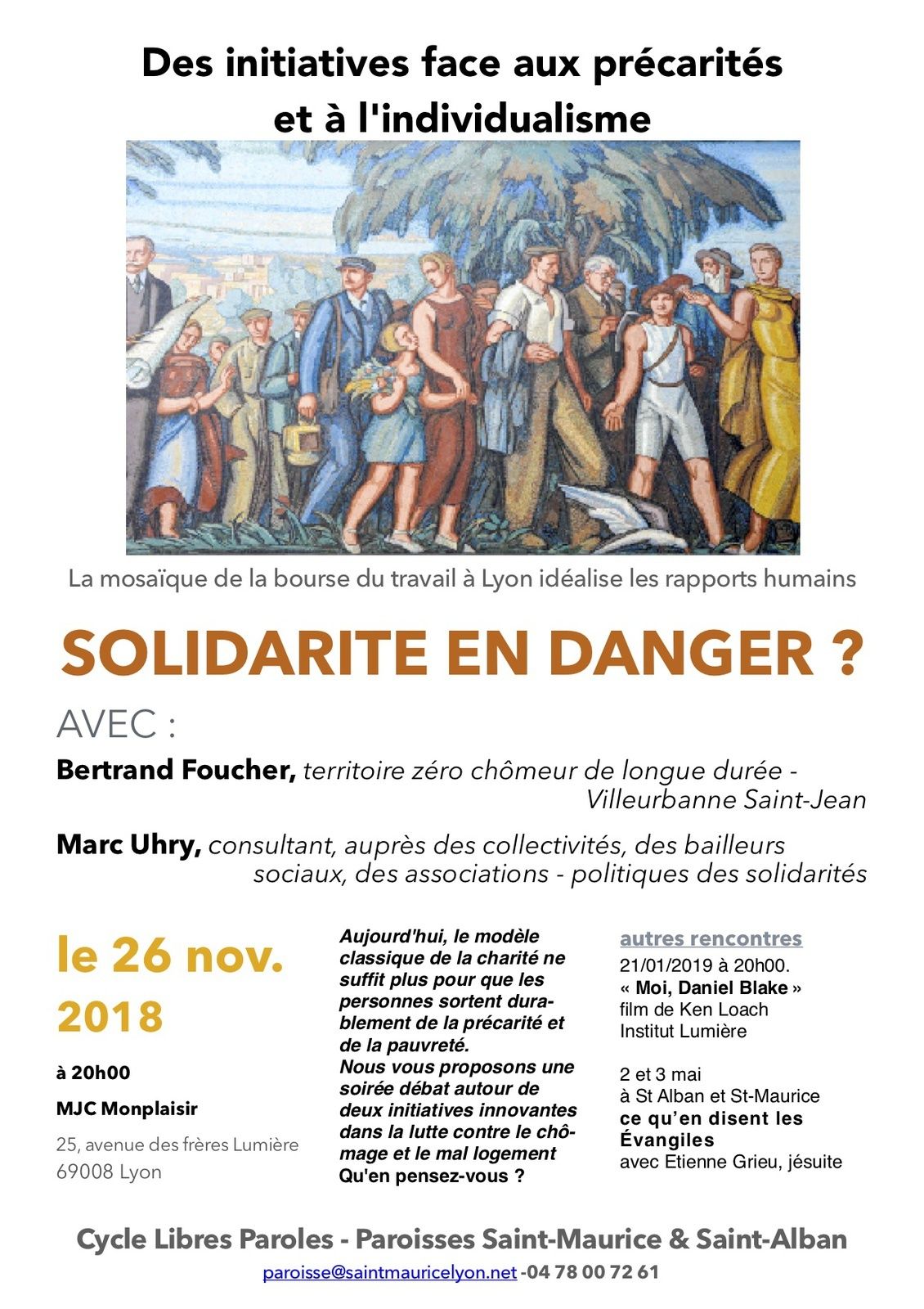 Des initiatives face aux précarités et à l'individualisme

La mosaïque de la bourse du travail à Lyon idéalise les rapports humains

SOLIDARITE EN DANGER ?

AVEC :

Bertrand Foucher, territoire zéro chômeur de longue durée - Villeurbanne Saint-Jean

Marc Uhry, consultant, auprès des collectivités, des bailleurs sociaux, des associations - politiques des solidarités

le 26 nov. 2018

à 20h00

MJC Monplaisir

25, avenue des frères Lumière
69008 Lyon

Aujourd'hui, le modèle classique de la charité ne suffit plus pour que les personnes sortent durablement de la précarité et de la pauvreté.
Nous vous proposons une soirée débat autour de deux initiatives innovantes dans la lutte contre le chômage et le mal logement
Qu'en pensez-vous ?

autres rencontres
21/01/2019 à 20h00.
« Moi, Daniel Blake »
film de Ken Loach
Institut Lumière

2 et 3 mai
à St Alban et St-Maurice
ce qu'en disent les Évangiles
avec Etienne Grieu, jésuite

Cycle Libres Paroles - Paroisses Saint-Maurice & Saint-Alban

paroisse@saintmauricelyon.net -04 78 00 72 61